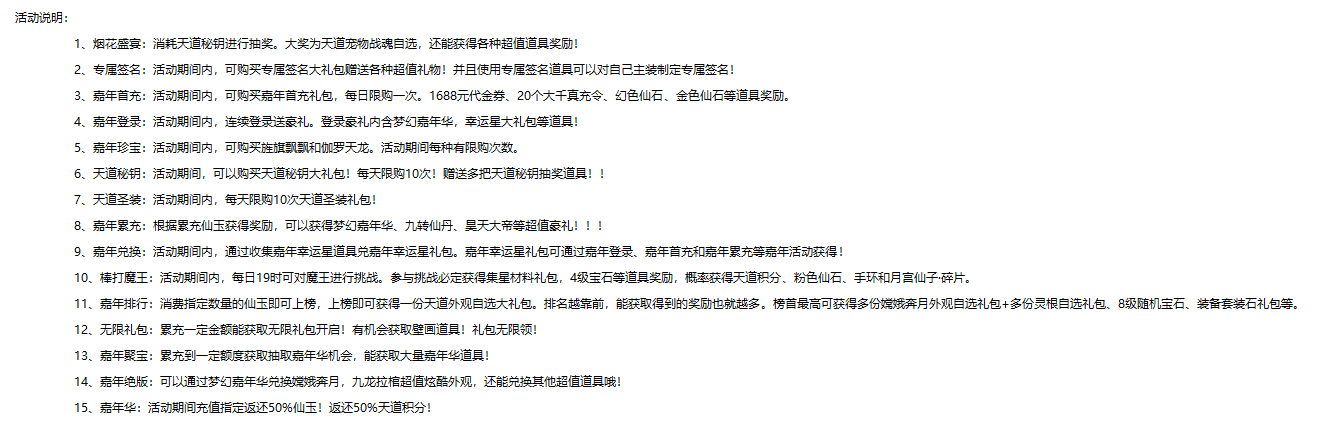 活动说明：

1、烟花盛宴：消耗天道秘钥进行抽奖。大奖为天道宠物战魂自选，还能获得各种超值道具奖励！

2、专属签名：活动期间内，可购买专属签名大礼包赠送各种超值礼物！并且使用专属签名道具可以对自己主装制定专属签名！

3、嘉年首充：活动期间内，可购买嘉年首充礼包，每日限购一次。1688元代金券、20个大千真充令、幻色仙石、金色仙石等道具奖励。

4、嘉年登录：活动期间内，连续登录送豪礼。登录豪礼内含梦幻嘉年华，幸运星大礼包等道具！

5、嘉年珍宝：活动期间内，可购买旌旗飘飘和伽罗天龙。活动期间每种有限购次数。

6、天道秘钥：活动期间，可以购买天道秘钥大礼包！每天限购10次！赠送多把天道秘钥抽奖道具！！

7、天道圣装：活动期间内，每天限购10次天道圣装礼包！

8、嘉年累充：根据累充仙玉获得奖励，可以获得梦幻嘉年华、九转仙丹、昊天大帝等超值豪礼！！！

9、嘉年兑换：活动期间内，通过收集嘉年幸运星道具兑嘉年幸运星礼包。嘉年幸运星礼包可通过嘉年登录、嘉年首充和嘉年累充等嘉年活动获得！

10、棒打魔王：活动期间内，每日19时可对魔王进行挑战。参与挑战必定获得集星材料礼包，4级宝石等道具奖励，概率获得天道积分、粉色仙石、手环和月宫仙子·碎片。

11、嘉年排行：消费指定数量的仙玉即可上榜，上榜即可获得一份天道外观自选大礼包。排名越靠前，能获取得到的奖励也就越多。榜首最高可获得多份嫦娥奔月外观自选礼包+多份灵根自选礼包、8级随机宝石、装备套装石礼包等。

12、无限礼包：累充一定金额能获取无限礼包开启！有机会获取壁画道具！礼包无限领！

13、嘉年聚宝：累充到一定额度获取抽取嘉年华机会，能获取大量嘉年华道具！

14、嘉年绝版：可以通过梦幻嘉年华兑换嫦娥奔月，九龙拉棺超值炫酷外观，还能兑换其他超值道具哦！

15、嘉年华：活动期间充值指定返还50%仙玉！返还50%天道积分！